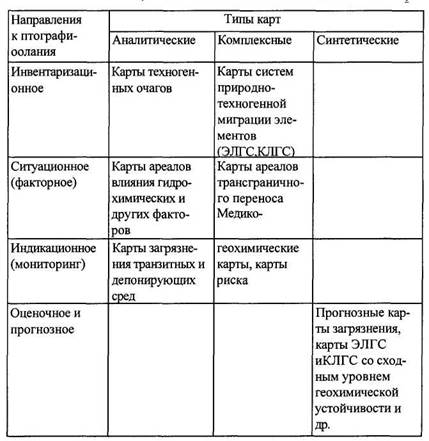 | Направления к птографиоолания | Типы карт | | |
|---|---|---|---|
| | Аналитические | Комплексные | Синтетические |
| Инвентаризационное | Карты техногенных очагов | Карты систем природно-техногенной миграции элементов (ЭЛГС,КЛГС) | |
| Ситуационное (факторное) | Карты ареалов влияния гидрохимических и других факторов | Карты ареалов трансграничного переноса Медико- | |
| Индикационное (мониторинг) | Карты загрязнения транзитных и депонирующих сред | геохимические карты, карты риска | |
| Оценочное и прогнозное | | | Прогнозные карты загрязнения, карты ЭЛГС иКЛГС со сходным уровнем геохимической устойчивости и др. |